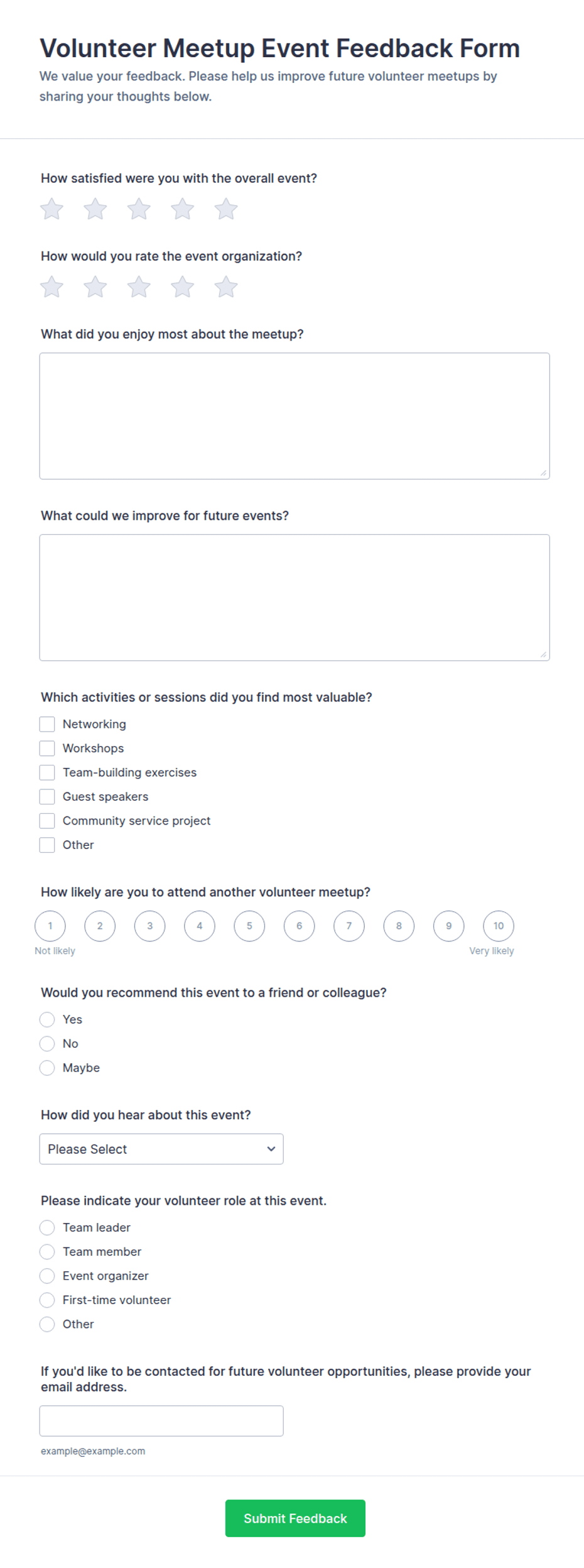 Volunteer Meetup Event Feedback Form

We value your feedback. Please help us improve future volunteer meetups by sharing your thoughts below.

How satisfied were you with the overall event?

How would you rate the event organization?

What did you enjoy most about the meetup?

What could we improve for future events?

Which activities or sessions did you find most valuable?

Networking
Workshops
Team-building exercises
Guest speakers
Community service project
Other

How likely are you to attend another volunteer meetup?

1 2 3 4 5 6 7 8 9 10
Not likely
Very likely

Would you recommend this event to a friend or colleague?

Yes
No
Maybe

How did you hear about this event?

Please Select

Please indicate your volunteer role at this event.

Team leader
Team member
Event organizer
First-time volunteer
Other

If you'd like to be contacted for future volunteer opportunities, please provide your email address.

example@example.com

Submit Feedback